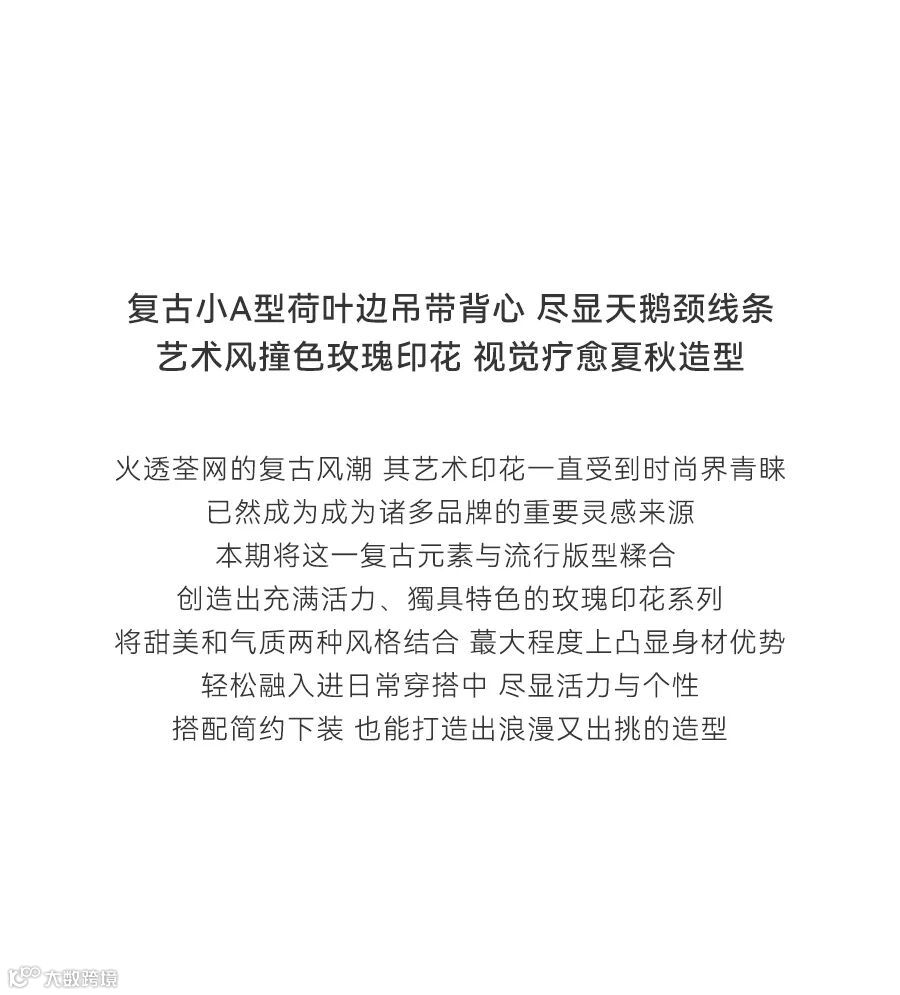 复古小A型荷叶边吊带背心 尽显天鹅颈线条
艺术风撞色玫瑰印花 视觉疗愈夏秋造型

火透荃网的复古风潮 其艺术印花一直受到时尚界青睐
已然成为成为诸多品牌的重要灵感来源
本期将这一复古元素与流行版型糅合
创造出充满活力、獨具特色的玫瑰印花系列
将甜美和气质两种风格结合 蕞大程度上凸显身材优势
轻松融入进日常穿搭中 尽显活力与个性
搭配简约下装 也能打造出浪漫又出挑的造型

大数跨境